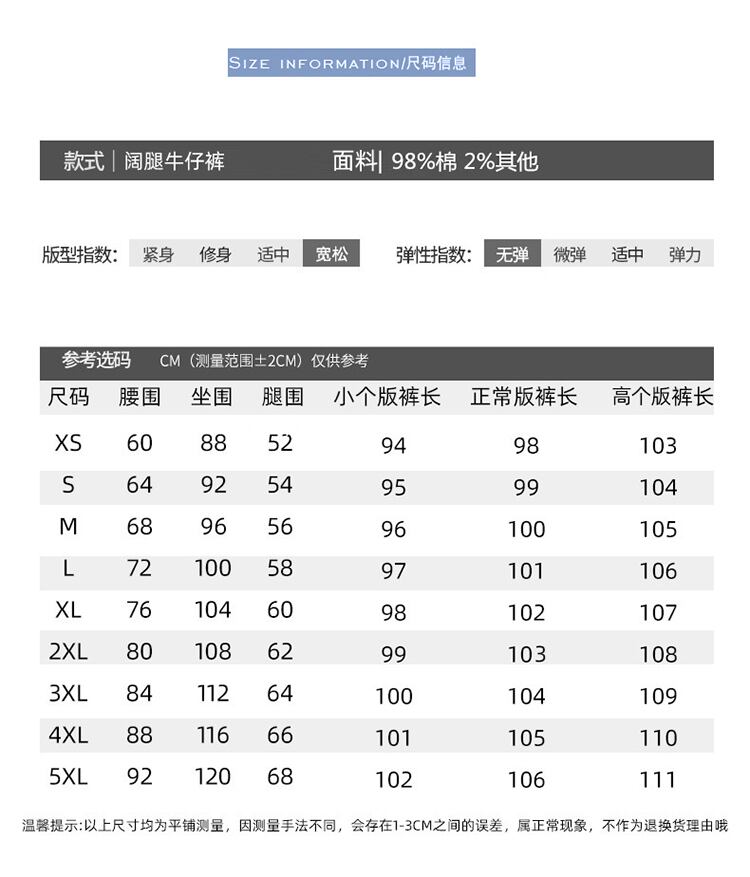 SIZE INFORMATION/尺码信息

款式 | 阔腿牛仔裤　　面料| 98%棉 2%其他

版型指数: 紧身 修身 适中 宽松　　弹性指数: 无弹 微弹 适中 弹力

参考选码　CM（测量范围±2CM）仅供参考

| 尺码 | 腰围 | 坐围 | 腿围 | 小个版裤长 | 正常版裤长 | 高个版裤长 |
|---|---|---|---|---|---|---|
| XS | 60 | 88 | 52 | 94 | 98 | 103 |
| S | 64 | 92 | 54 | 95 | 99 | 104 |
| M | 68 | 96 | 56 | 96 | 100 | 105 |
| L | 72 | 100 | 58 | 97 | 101 | 106 |
| XL | 76 | 104 | 60 | 98 | 102 | 107 |
| 2XL | 80 | 108 | 62 | 99 | 103 | 108 |
| 3XL | 84 | 112 | 64 | 100 | 104 | 109 |
| 4XL | 88 | 116 | 66 | 101 | 105 | 110 |
| 5XL | 92 | 120 | 68 | 102 | 106 | 111 |

温馨提示:以上尺寸均为平铺测量，因测量手法不同，会存在1-3CM之间的误差，属正常现象，不作为退换货理由哦